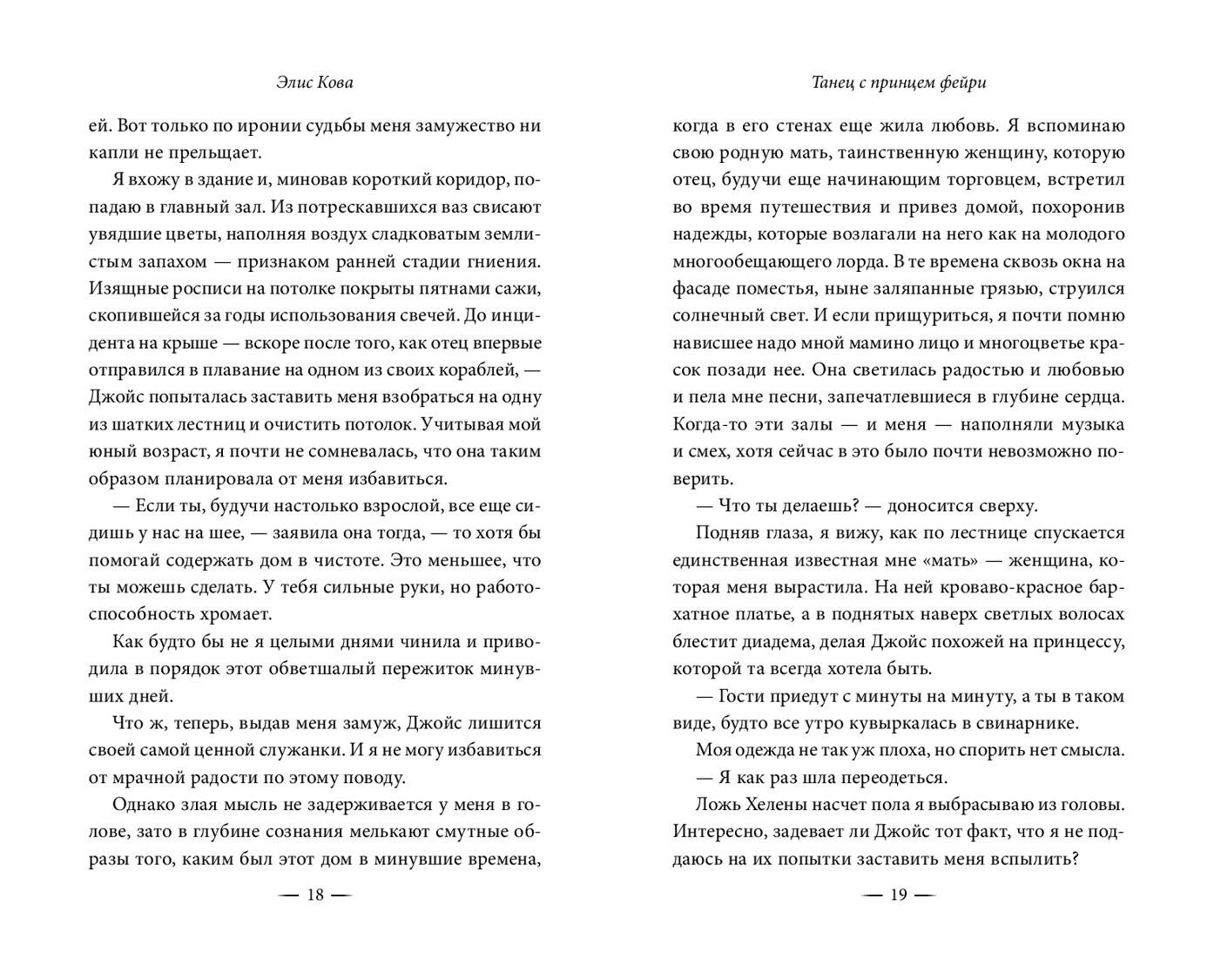 Элис Кова

ей. Вот только по иронии судьбы меня замужество ни капли не прельщает.

Я вхожу в здание и, миновав короткий коридор, попадаю в главный зал. Из потрескавшихся ваз свисают увядшие цветы, наполняя воздух сладковатым землистым запахом — признаком ранней стадии гниения. Изящные росписи на потолке покрыты пятнами сажи, скопившейся за годы использования свечей. До инцидента на крыше — вскоре после того, как отец впервые отправился в плавание на одном из своих кораблей, — Джойс попыталась заставить меня взобраться на одну из шатких лестниц и очистить потолок. Учитывая мой юный возраст, я почти не сомневалась, что она таким образом планировала от меня избавиться.

— Если ты, будучи настолько взрослой, все еще сидишь у нас на шее, — заявила она тогда, — то хотя бы помогай содержать дом в чистоте. Это меньшее, что ты можешь сделать. У тебя сильные руки, но работоспособность хромает.

Как будто бы не я целыми днями чинила и приводила в порядок этот обветшалый пережиток минувших дней.

Что ж, теперь, выдав меня замуж, Джойс лишится своей самой ценной служанки. И я не могу избавиться от мрачной радости по этому поводу.

Однако злая мысль не задерживается у меня в голове, зато в глубине сознания мелькают смутные образы того, каким был этот дом в минувшие времена,

— 18 —

Танец с принцем фейри

когда в его стенах еще жила любовь. Я вспоминаю свою родную мать, таинственную женщину, которую отец, будучи еще начинающим торговцем, встретил во время путешествия и привез домой, похоронив надежды, которые возлагали на него как на молодого многообещающего лорда. В те времена сквозь окна на фасаде поместья, ныне заляпанные грязью, струился солнечный свет. И если прищуриться, я почти помню нависшее надо мной мамино лицо и многоцветье красок позади нее. Она светилась радостью и любовью и пела мне песни, запечатлевшиеся в глубине сердца. Когда-то эти залы — и меня — наполняли музыка и смех, хотя сейчас в это было почти невозможно поверить.

— Что ты делаешь? — доносится сверху.

Подняв глаза, я вижу, как по лестнице спускается единственная известная мне «мать» — женщина, которая меня вырастила. На ней кроваво-красное бархатное платье, а в поднятых наверх светлых волосах блестит диадема, делая Джойс похожей на принцессу, которой та всегда хотела быть.

— Гости приедут с минуты на минуту, а ты в таком виде, будто все утро кувыркалась в свинарнике.

Моя одежда не так уж плоха, но спорить нет смысла.

— Я как раз шла переодеться.

Ложь Хелены насчет пола я выбрасываю из головы. Интересно, задевает ли Джойс тот факт, что я не поддаюсь на их попытки заставить меня вспылить?

— 19 —